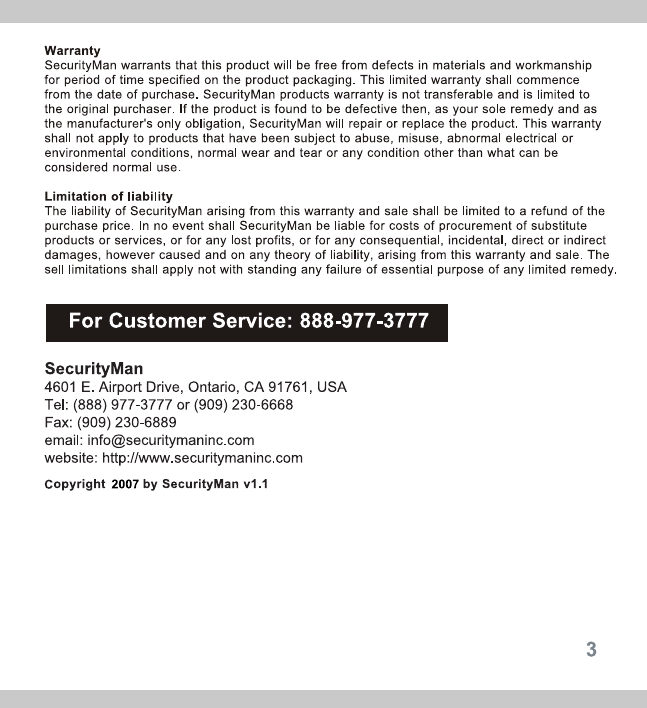 Warranty
SecurityMan warrants that this product will be free from defects in materials and workmanship for period of time specified on the product packaging. This limited warranty shall commence from the date of purchase. SecurityMan products warranty is not transferable and is limited to the original purchaser. If the product is found to be defective then, as your sole remedy and as the manufacturer's only obligation, SecurityMan will repair or replace the product. This warranty shall not apply to products that have been subject to abuse, misuse, abnormal electrical or environmental conditions, normal wear and tear or any condition other than what can be considered normal use.

Limitation of liability
The liability of SecurityMan arising from this warranty and sale shall be limited to a refund of the purchase price. In no event shall SecurityMan be liable for costs of procurement of substitute products or services, or for any lost profits, or for any consequential, incidental, direct or indirect damages, however caused and on any theory of liability, arising from this warranty and sale. The sell limitations shall apply not with standing any failure of essential purpose of any limited remedy.

For Customer Service: 888-977-3777

SecurityMan
4601 E. Airport Drive, Ontario, CA 91761, USA
Tel: (888) 977-3777 or (909) 230-6668
Fax: (909) 230-6889
email: info@securitymaninc.com
website: http://www.securitymaninc.com

Copyright 2007 by SecurityMan v1.1

3